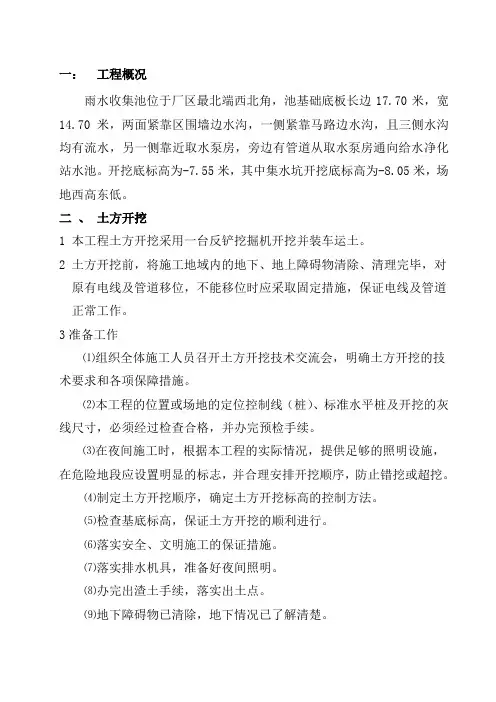 一：　工程概况

雨水收集池位于厂区最北端西北角，池基础底板长边 17.70 米，宽 14.70 米，两面紧靠区围墙边水沟，一侧紧靠马路边水沟，且三侧水沟均有流水，另一侧靠近取水泵房，旁边有管道从取水泵房通向给水净化站水池。开挖底标高为-7.55 米，其中集水坑开挖底标高为-8.05 米，场地西高东低。

二 、　土方开挖

1 本工程土方开挖采用一台反铲挖掘机开挖并装车运土。

2 土方开挖前，将施工地域内的地下、地上障碍物清除、清理完毕，对原有电线及管道移位，不能移位时应采取固定措施，保证电线及管道正常工作。

3 准备工作

⑴组织全体施工人员召开土方开挖技术交流会，明确土方开挖的技术要求和各项保障措施。

⑵本工程的位置或场地的定位控制线（桩）、标准水平桩及开挖的灰线尺寸，必须经过检查合格，并办完预检手续。

⑶在夜间施工时，根据本工程的实际情况，提供足够的照明设施，在危险地段应设置明显的标志，并合理安排开挖顺序，防止错挖或超挖。

⑷制定土方开挖顺序，确定土方开挖标高的控制方法。

⑸检查基底标高，保证土方开挖的顺利进行。

⑹落实安全、文明施工的保证措施。

⑺落实排水机具，准备好夜间照明。

⑻办完出渣土手续，落实出土点。

⑼地下障碍物已清除，地下情况已了解清楚。